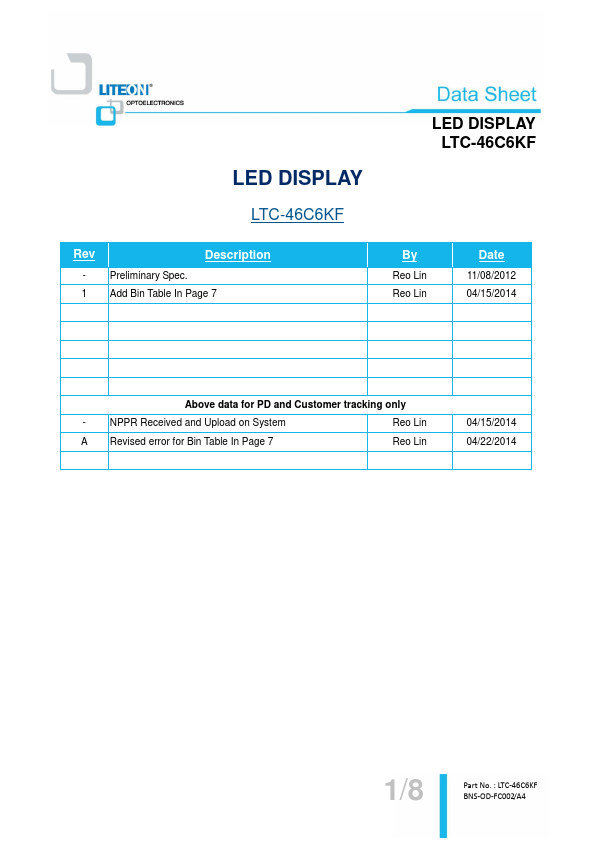 LITEON®
OPTOELECTRONICS

Data Sheet

LED DISPLAY
LTC-46C6KF

LED DISPLAY

LTC-46C6KF

| Rev | Description | By | Date |
|---|---|---|---|
| - | Preliminary Spec. | Reo Lin | 11/08/2012 |
| 1 | Add Bin Table In Page 7 | Reo Lin | 04/15/2014 |
| | | | |
| | | | |
| | | | |
| | | | |
| | | | |
| Above data for PD and Customer tracking only | | | |
| - | NPPR Received and Upload on System | Reo Lin | 04/15/2014 |
| A | Revised error for Bin Table In Page 7 | Reo Lin | 04/22/2014 |
| | | | |

1/8

Part No. : LTC-46C6KF
BNS-OD-FC002/A4